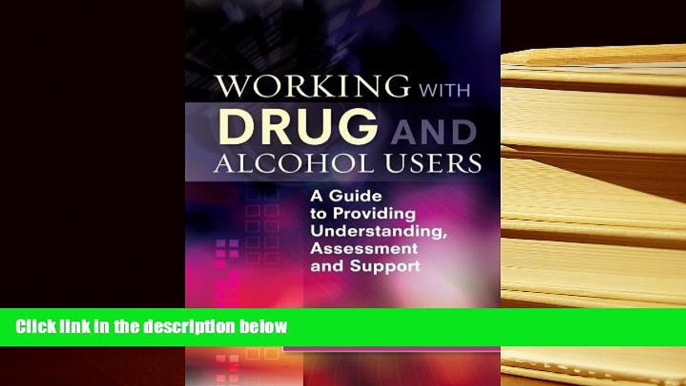 WORKING WITH
DRUG AND
ALCOHOL USERS

A Guide to Providing Understanding, Assessment and Support

Click link in the description below